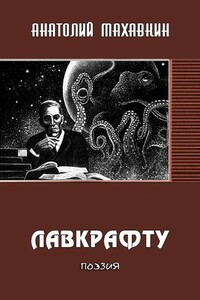 АНАТОЛИЙ МАХАВКИН

ЛАВКРАФТУ

ПОЭЗИЯ